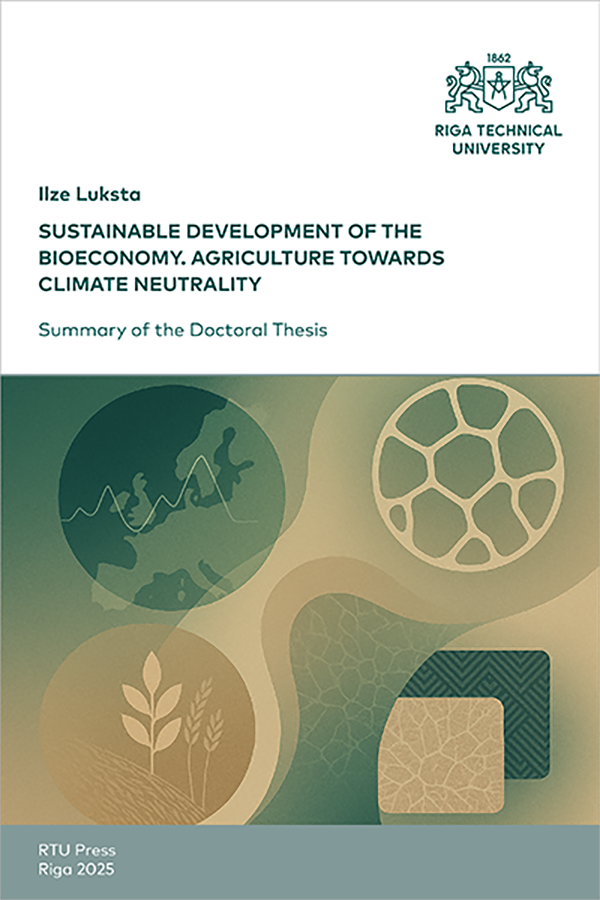 1862

RIGA TECHNICAL UNIVERSITY

Ilze Luksta

SUSTAINABLE DEVELOPMENT OF THE BIOECONOMY. AGRICULTURE TOWARDS CLIMATE NEUTRALITY

Summary of the Doctoral Thesis

RTU Press
Riga 2025